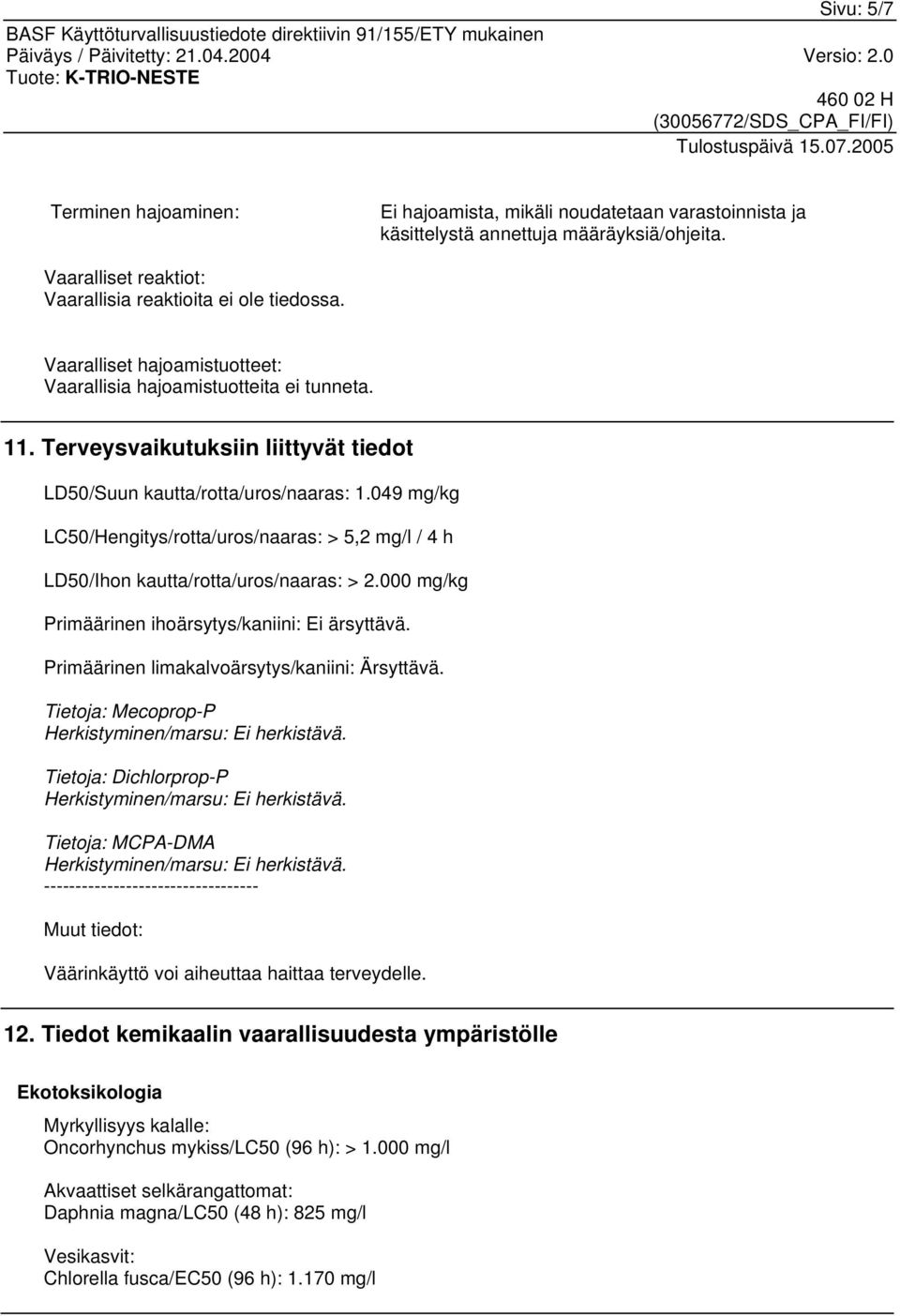 Sivu: 5/7
BASF Käyttöturvallisuustiedote direktiivin 91/155/ETY mukainen
Päiväys / Päivitetty: 21.04.2004 Versio: 2.0
Tuote: K-TRIO-NESTE
460 02 H
(30056772/SDS_CPA_FI/FI)
Tulostuspäivä 15.07.2005

Terminen hajoaminen: Ei hajoamista, mikäli noudatetaan varastoinnista ja käsittelystä annettuja määräyksiä/ohjeita.

Vaaralliset reaktiot:
Vaarallisia reaktioita ei ole tiedossa.

Vaaralliset hajoamistuotteet:
Vaarallisia hajoamistuotteita ei tunneta.

11. Terveysvaikutuksiin liittyvät tiedot

LD50/Suun kautta/rotta/uros/naaras: 1.049 mg/kg

LC50/Hengitys/rotta/uros/naaras: > 5,2 mg/l / 4 h

LD50/Ihon kautta/rotta/uros/naaras: > 2.000 mg/kg

Primäärinen ihoärsytys/kaniini: Ei ärsyttävä.

Primäärinen limakalvoärsytys/kaniini: Ärsyttävä.

Tietoja: Mecoprop-P
Herkistyminen/marsu: Ei herkistävä.

Tietoja: Dichlorprop-P
Herkistyminen/marsu: Ei herkistävä.

Tietoja: MCPA-DMA
Herkistyminen/marsu: Ei herkistävä.
----------------------------------

Muut tiedot:

Väärinkäyttö voi aiheuttaa haittaa terveydelle.

12. Tiedot kemikaalin vaarallisuudesta ympäristölle

Ekotoksikologia

Myrkyllisyys kalalle:
Oncorhynchus mykiss/LC50 (96 h): > 1.000 mg/l

Akvaattiset selkärangattomat:
Daphnia magna/LC50 (48 h): 825 mg/l

Vesikasvit:
Chlorella fusca/EC50 (96 h): 1.170 mg/l